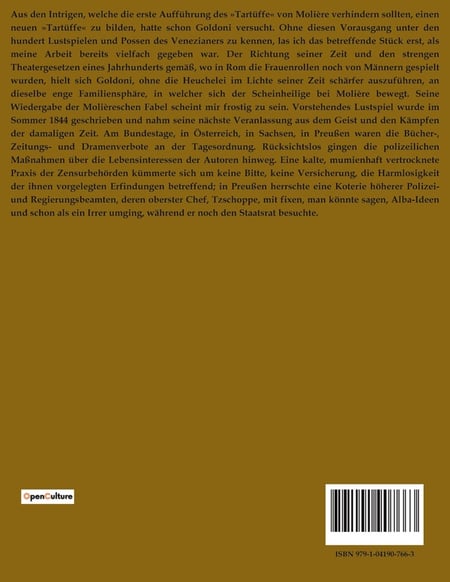 Aus den Intrigen, welche die erste Aufführung des »Tartüffe« von Molière verhindern sollten, einen neuen »Tartüffe« zu bilden, hatte schon Goldoni versucht. Ohne diesen Vorausgang unter den hundert Lustspielen und Possen des Venezianers zu kennen, las ich das betreffende Stück erst, als meine Arbeit bereits vielfach gegeben war. Der Richtung seiner Zeit und den strengen Theatergesetzen eines Jahrhunderts gemäß, wo in Rom die Frauenrollen noch von Männern gespielt wurden, hielt sich Goldoni, ohne die Heuchelei im Lichte seiner Zeit schärfer auszuführen, an dieselbe enge Familiensphäre, in welcher sich der Scheinheilige bei Molière bewegt. Seine Wiedergabe der Molièreschen Fabel scheint mir frostig zu sein. Vorstehendes Lustspiel wurde im Sommer 1844 geschrieben und nahm seine nächste Veranlassung aus dem Geist und den Kämpfen der damaligen Zeit. Am Bundestage, in Österreich, in Sachsen, in Preußen waren die Bücher-, Zeitungs- und Dramenverbote an der Tagesordnung. Rücksichtslos gingen die polizeilichen Maßnahmen über die Lebensinteressen der Autoren hinweg. Eine kalte, mumienhaft vertrocknete Praxis der Zensurbehörden kümmerte sich um keine Bitte, keine Versicherung, die Harmlosigkeit der ihnen vorgelegten Erfindungen betreffend; in Preußen herrschte eine Koterie höherer Polizei- und Regierungsbeamten, deren oberster Chef, Tzschoppe, mit fixen, man könnte sagen, Alba-Ideen und schon als ein Irrer umging, während er noch den Staatsrat besuchte.

OpenCulture

ISBN 979-1-04190-766-3